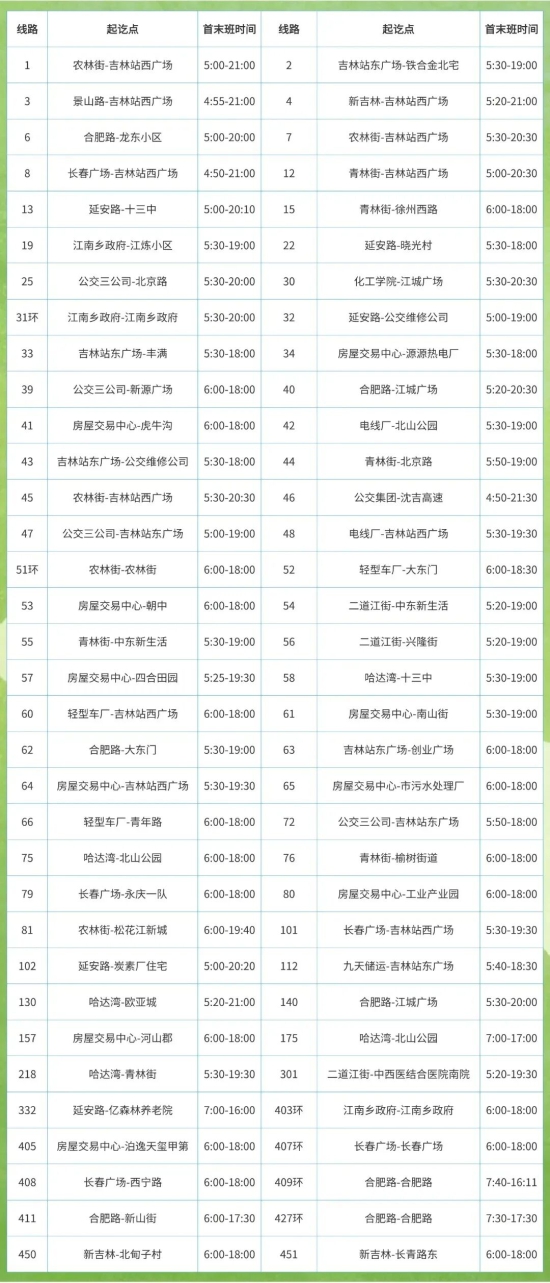 | 线路 | 起讫点 | 首末班时间 | 线路 | 起讫点 | 首末班时间 |
|---|---|---|---|---|---|
| 1 | 农林街-吉林站西广场 | 5:00-21:00 | 2 | 吉林站东广场-铁合金北宅 | 5:30-19:00 |
| 3 | 景山路-吉林站西广场 | 4:55-21:00 | 4 | 新吉林-吉林站西广场 | 5:20-21:00 |
| 6 | 合肥路-龙东小区 | 5:00-20:00 | 7 | 农林街-吉林站西广场 | 5:30-20:30 |
| 8 | 长春广场-吉林站西广场 | 4:50-21:00 | 12 | 青林街-吉林站西广场 | 5:00-20:30 |
| 13 | 延安路-十三中 | 5:00-20:10 | 15 | 青林街-徐州西路 | 6:00-18:00 |
| 19 | 江南乡政府-江炼小区 | 5:30-19:00 | 22 | 延安路-晓光村 | 5:30-18:00 |
| 25 | 公交三公司-北京路 | 5:30-20:00 | 30 | 化工学院-江城广场 | 5:30-20:30 |
| 31环 | 江南乡政府-江南乡政府 | 5:30-20:00 | 32 | 延安路-公交维修公司 | 5:00-19:00 |
| 33 | 吉林站东广场-丰满 | 5:30-18:00 | 34 | 房屋交易中心-源源热电厂 | 5:30-18:00 |
| 39 | 公交三公司-新源广场 | 6:00-18:00 | 40 | 合肥路-江城广场 | 5:20-20:30 |
| 41 | 房屋交易中心-虎牛沟 | 6:00-18:00 | 42 | 电线厂-北山公园 | 5:30-19:00 |
| 43 | 吉林站东广场-公交维修公司 | 5:30-18:00 | 44 | 青林街-北京路 | 5:50-19:00 |
| 45 | 农林街-吉林站西广场 | 5:30-20:30 | 46 | 公交集团-沈吉高速 | 4:50-21:30 |
| 47 | 公交三公司-吉林站东广场 | 5:00-19:00 | 48 | 电线厂-吉林站西广场 | 5:30-19:30 |
| 51环 | 农林街-农林街 | 6:00-18:00 | 52 | 轻型车厂-大东门 | 6:00-18:30 |
| 53 | 房屋交易中心-朝中 | 6:00-18:00 | 54 | 二道江街-中东新生活 | 5:20-19:00 |
| 55 | 青林街-中东新生活 | 5:30-19:00 | 56 | 二道江街-兴隆街 | 5:20-19:00 |
| 57 | 房屋交易中心-四合田园 | 5:25-19:30 | 58 | 哈达湾-十三中 | 5:30-19:00 |
| 60 | 轻型车厂-吉林站西广场 | 6:00-18:00 | 61 | 房屋交易中心-南山街 | 5:30-19:00 |
| 62 | 合肥路-大东门 | 5:30-19:00 | 63 | 吉林站东广场-创业广场 | 6:00-18:00 |
| 64 | 房屋交易中心-吉林站西广场 | 5:30-19:30 | 65 | 房屋交易中心-市污水处理厂 | 6:00-18:00 |
| 66 | 轻型车厂-青年路 | 6:00-18:00 | 72 | 公交三公司-吉林站东广场 | 5:50-18:00 |
| 75 | 哈达湾-北山公园 | 6:00-18:00 | 76 | 青林街-榆树街道 | 6:00-18:00 |
| 79 | 长春广场-永庆一队 | 6:00-18:00 | 80 | 房屋交易中心-工业产业园 | 6:00-18:00 |
| 81 | 农林街-松花江新城 | 6:00-19:40 | 101 | 长春广场-吉林站西广场 | 5:30-19:30 |
| 102 | 延安路-炭素厂住宅 | 5:00-20:20 | 112 | 九天储运-吉林站东广场 | 5:40-18:30 |
| 130 | 哈达湾-欧亚城 | 5:20-21:00 | 140 | 合肥路-江城广场 | 5:30-20:00 |
| 157 | 房屋交易中心-河山郡 | 6:00-18:00 | 175 | 哈达湾-北山公园 | 7:00-17:00 |
| 218 | 哈达湾-青林街 | 5:30-19:30 | 301 | 二道江街-中西医结合医院南院 | 5:20-19:30 |
| 332 | 延安路-亿森林养老院 | 7:00-16:00 | 403环 | 江南乡政府-江南乡政府 | 6:00-18:00 |
| 405 | 房屋交易中心-泊逸天玺甲第 | 6:00-18:00 | 407环 | 长春广场-长春广场 | 6:00-18:00 |
| 408 | 长春广场-西宁路 | 6:00-18:00 | 409环 | 合肥路-合肥路 | 7:40-16:11 |
| 411 | 合肥路-新山街 | 6:00-17:30 | 427环 | 合肥路-合肥路 | 7:30-17:30 |
| 450 | 新吉林-北甸子村 | 6:00-18:00 | 451 | 新吉林-长青路东 | 6:00-18:00 |